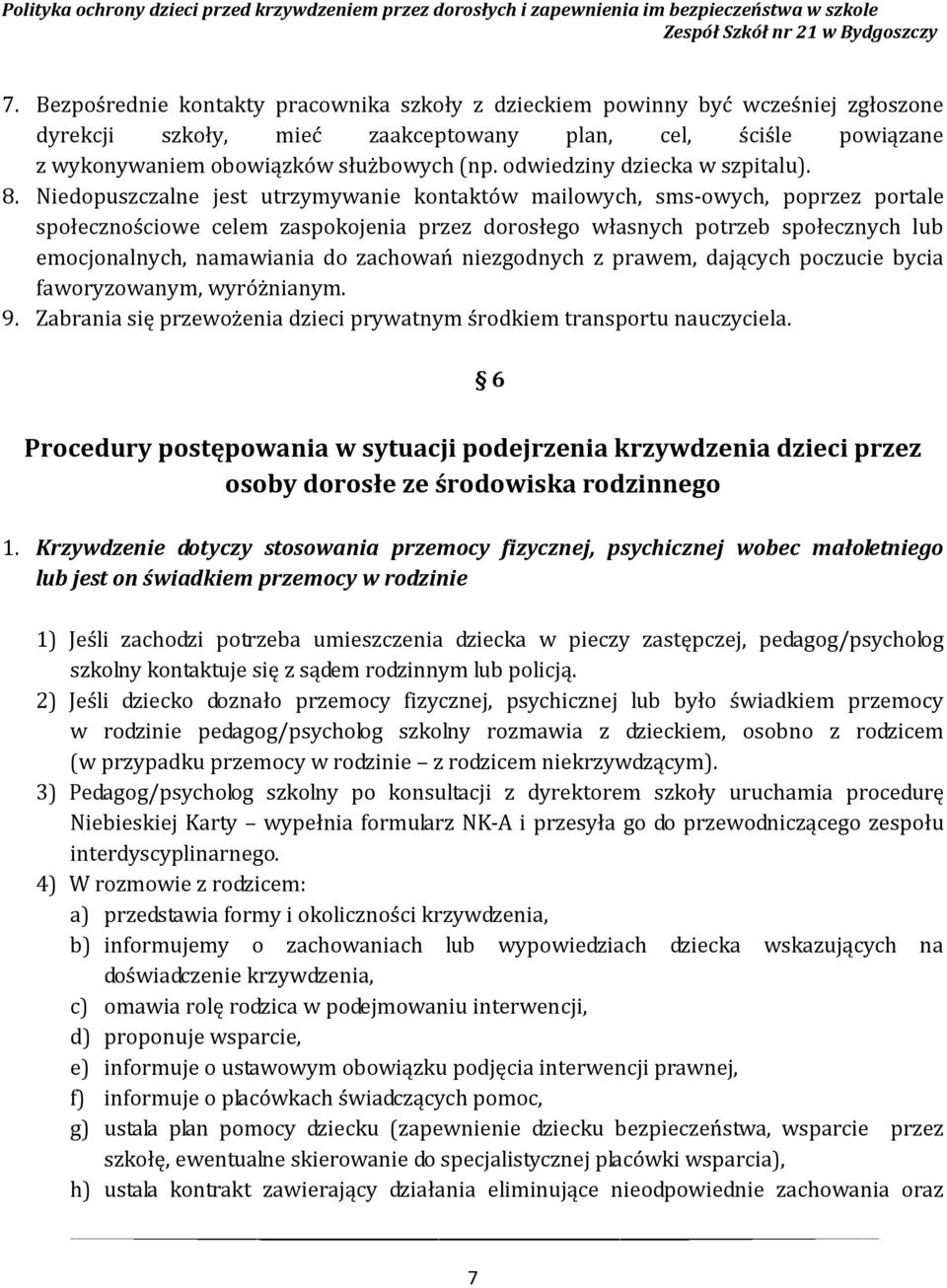 Polityka ochrony dzieci przed krzywdzeniem przez dorosłych i zapewnienia im bezpieczeństwa w szkole
Zespół Szkół nr 21 w Bydgoszczy

7. Bezpośrednie kontakty pracownika szkoły z dzieckiem powinny być wcześniej zgłoszone dyrekcji szkoły, mieć zaakceptowany plan, cel, ściśle powiązane z wykonywaniem obowiązków służbowych (np. odwiedziny dziecka w szpitalu).
8. Niedopuszczalne jest utrzymywanie kontaktów mailowych, sms-owych, poprzez portale społecznościowe celem zaspokojenia przez dorosłego własnych potrzeb społecznych lub emocjonalnych, namawiania do zachowań niezgodnych z prawem, dających poczucie bycia faworyzowanym, wyróżnianym.
9. Zabrania się przewożenia dzieci prywatnym środkiem transportu nauczyciela.

§ 6

Procedury postępowania w sytuacji podejrzenia krzywdzenia dzieci przez osoby dorosłe ze środowiska rodzinnego

1. Krzywdzenie dotyczy stosowania przemocy fizycznej, psychicznej wobec małoletniego lub jest on świadkiem przemocy w rodzinie

1) Jeśli zachodzi potrzeba umieszczenia dziecka w pieczy zastępczej, pedagog/psycholog szkolny kontaktuje się z sądem rodzinnym lub policją.
2) Jeśli dziecko doznało przemocy fizycznej, psychicznej lub było świadkiem przemocy w rodzinie pedagog/psycholog szkolny rozmawia z dzieckiem, osobno z rodzicem (w przypadku przemocy w rodzinie – z rodzicem niekrzywdzącym).
3) Pedagog/psycholog szkolny po konsultacji z dyrektorem szkoły uruchamia procedurę Niebieskiej Karty – wypełnia formularz NK-A i przesyła go do przewodniczącego zespołu interdyscyplinarnego.
4) W rozmowie z rodzicem:
a) przedstawia formy i okoliczności krzywdzenia,
b) informujemy o zachowaniach lub wypowiedziach dziecka wskazujących na doświadczenie krzywdzenia,
c) omawia rolę rodzica w podejmowaniu interwencji,
d) proponuje wsparcie,
e) informuje o ustawowym obowiązku podjęcia interwencji prawnej,
f) informuje o placówkach świadczących pomoc,
g) ustala plan pomocy dziecku (zapewnienie dziecku bezpieczeństwa, wsparcie przez szkołę, ewentualne skierowanie do specjalistycznej placówki wsparcia),
h) ustala kontrakt zawierający działania eliminujące nieodpowiednie zachowania oraz

7